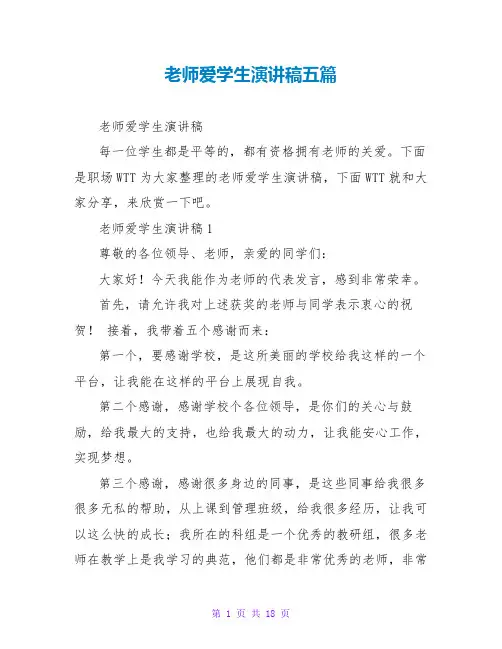 老师爱学生演讲稿五篇

老师爱学生演讲稿

每一位学生都是平等的，都有资格拥有老师的关爱。下面是职场WTT为大家整理的老师爱学生演讲稿，下面WTT就和大家分享，来欣赏一下吧。

老师爱学生演讲稿1

尊敬的各位领导、老师，亲爱的同学们：

大家好！今天我能作为老师的代表发言，感到非常荣幸。

首先，请允许我对上述获奖的老师与同学表示衷心的祝贺！ 接着，我带着五个感谢而来：

第一个，要感谢学校，是这所美丽的学校给我这样的一个平台，让我能在这样的平台上展现自我。

第二个感谢，感谢学校个各位领导，是你们的关心与鼓励，给我最大的支持，也给我最大的动力，让我能安心工作，实现梦想。

第三个感谢，感谢很多身边的同事，是这些同事给我很多很多无私的帮助，从上课到管理班级，给我很多经历，让我可以这么快的成长；我所在的科组是一个优秀的教研组，很多老师在教学上是我学习的典范，他们都是非常优秀的老师，非常

第 1 页 共 18 页